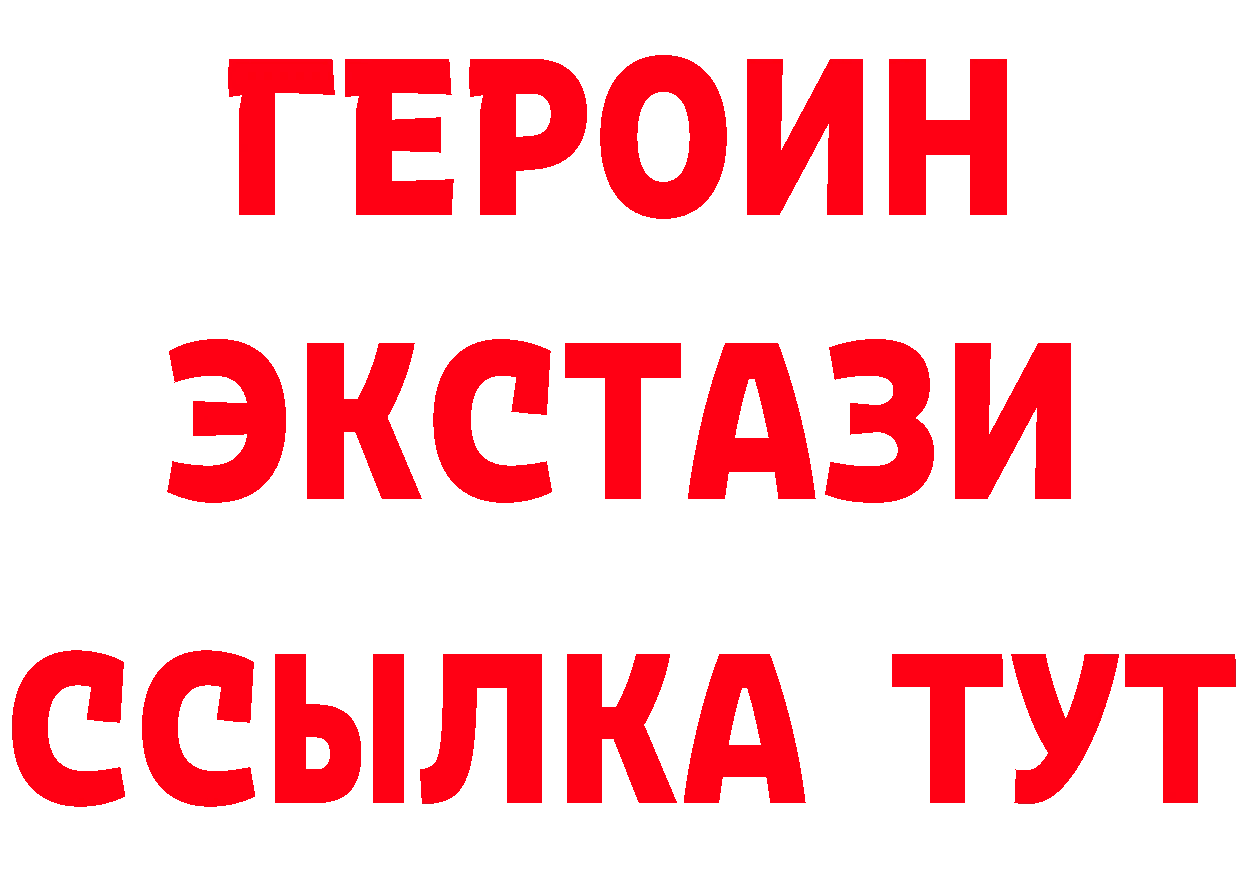 ГЕРОИН
ЭКСТАЗИ
ССЫЛКА ТУТ